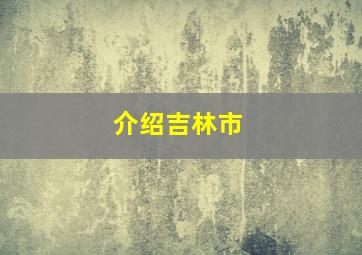 介绍吉林市